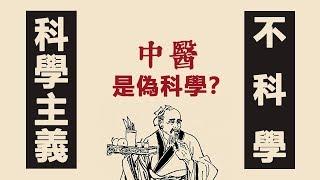 科學主義

中醫
是偽科學？

不科學